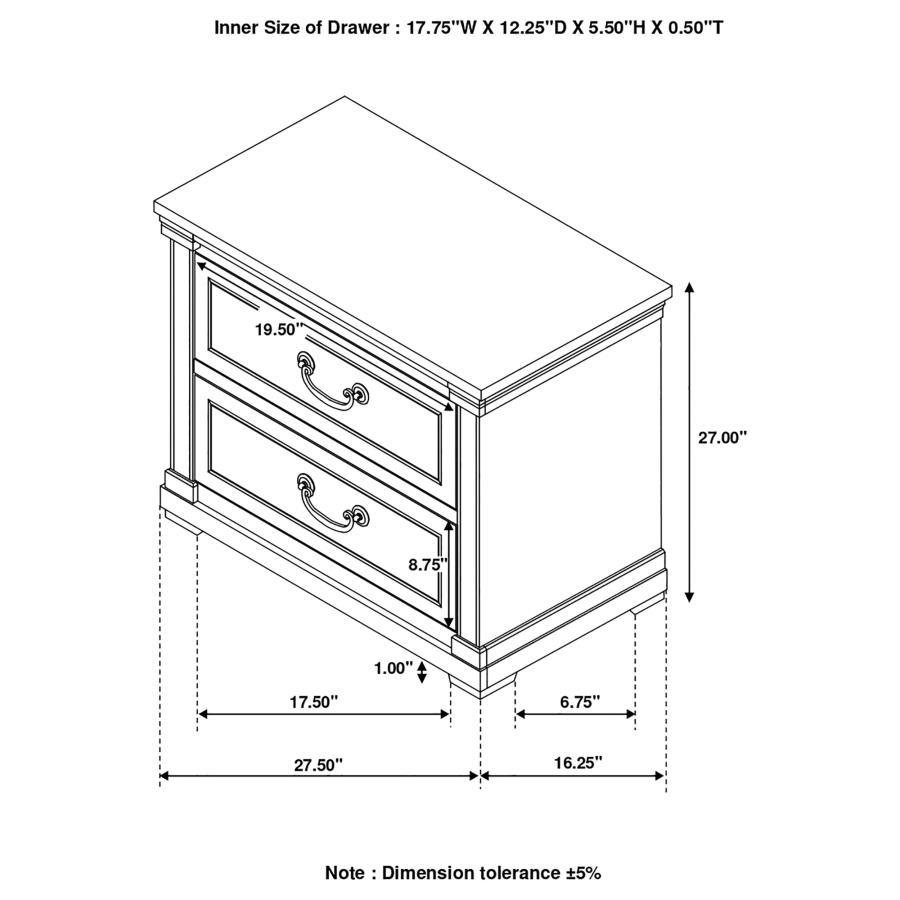 Inner Size of Drawer : 17.75"W X 12.25"D X 5.50"H X 0.50"T

19.50"

27.00"

8.75"

1.00"

17.50"

6.75"

27.50"

16.25"

Note : Dimension tolerance ±5%